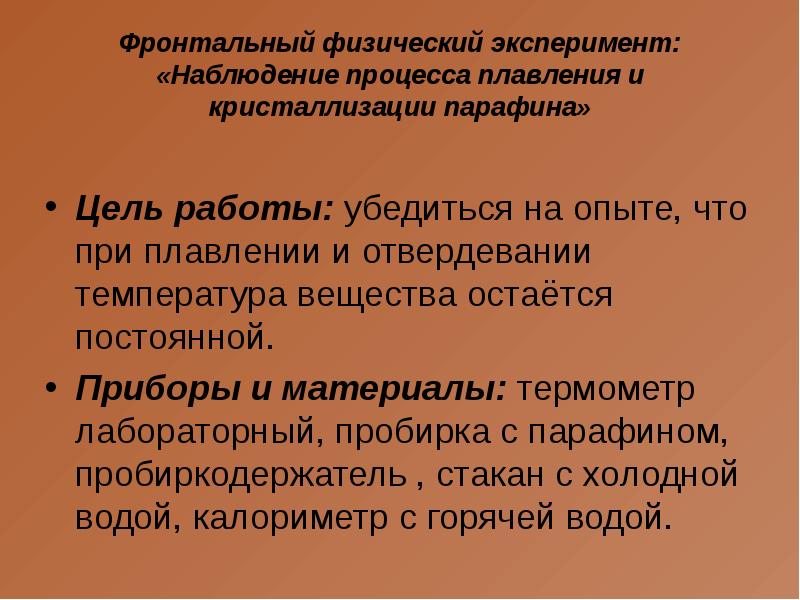 Фронтальный физический эксперимент: «Наблюдение процесса плавления и кристаллизации парафина»

• Цель работы: убедиться на опыте, что при плавлении и отвердевании температура вещества остаётся постоянной.

• Приборы и материалы: термометр лабораторный, пробирка с парафином, пробиркодержатель , стакан с холодной водой, калориметр с горячей водой.